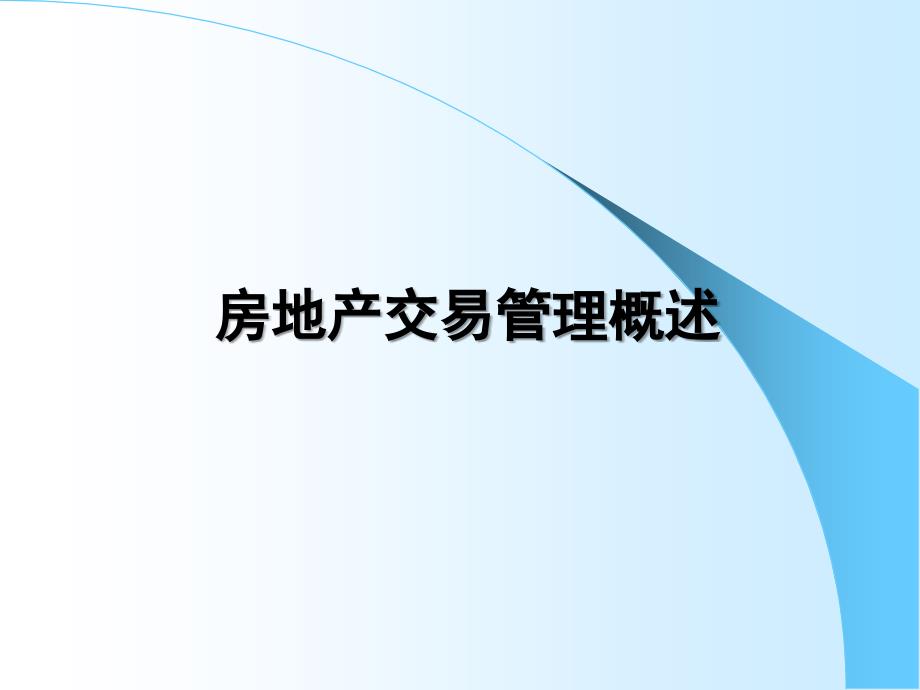 房地产交易管理概述